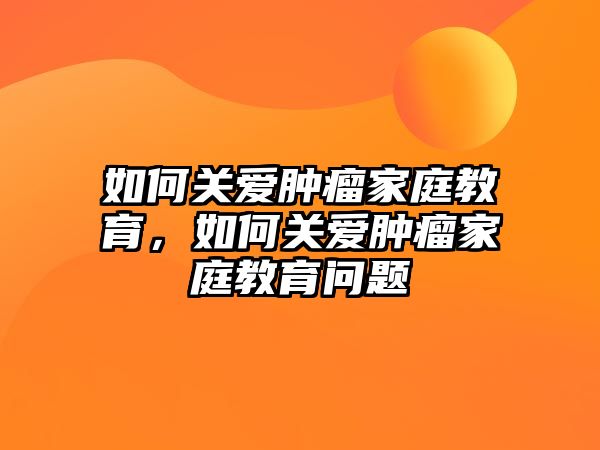 如何关爱肿瘤家庭教育，如何关爱肿瘤家庭教育问题